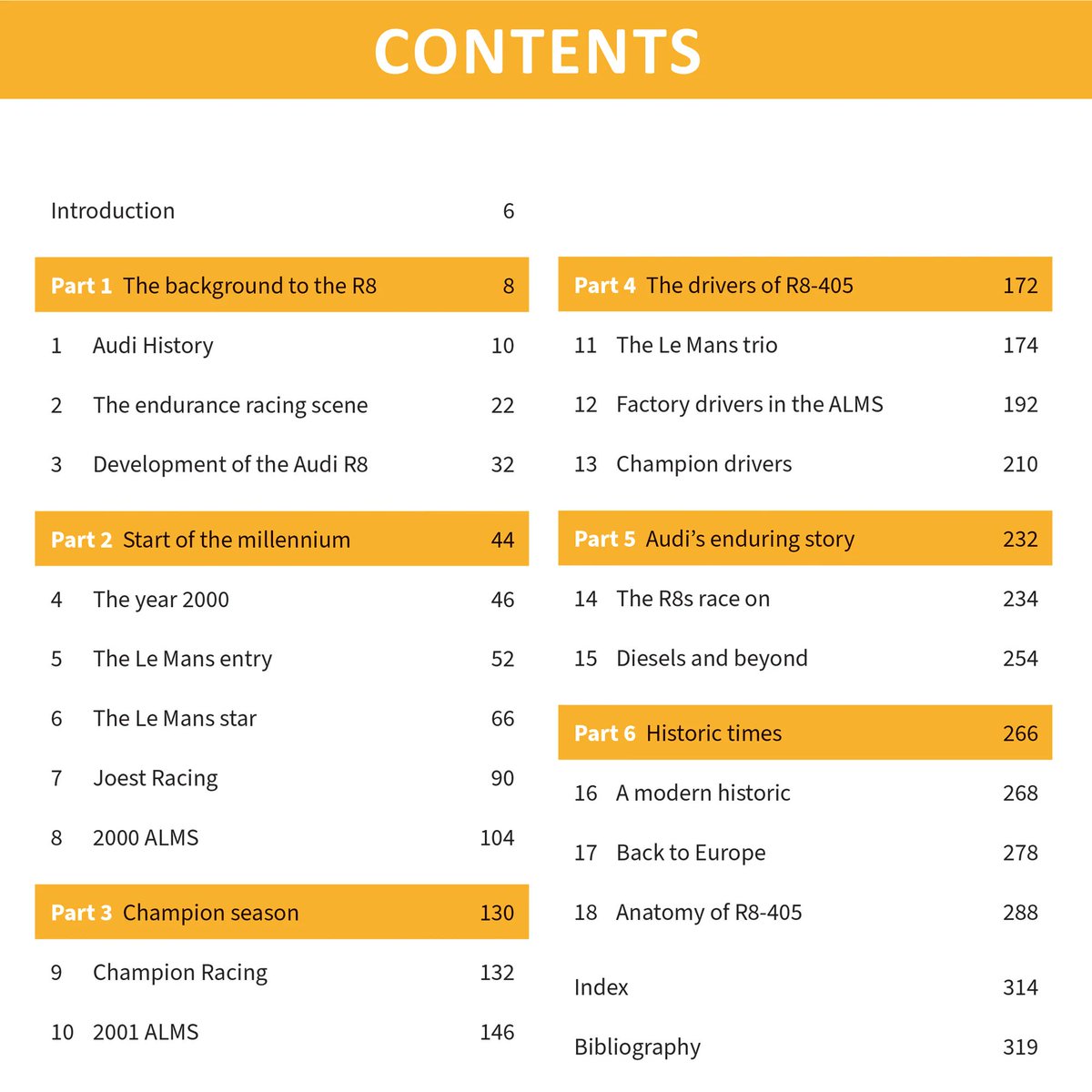 CONTENTS

Introduction 6

Part 1 The background to the R8 8

1 Audi History 10

2 The endurance racing scene 22

3 Development of the Audi R8 32

Part 2 Start of the millennium 44

4 The year 2000 46

5 The Le Mans entry 52

6 The Le Mans star 66

7 Joest Racing 90

8 2000 ALMS 104

Part 3 Champion season 130

9 Champion Racing 132

10 2001 ALMS 146

Part 4 The drivers of R8-405 172

11 The Le Mans trio 174

12 Factory drivers in the ALMS 192

13 Champion drivers 210

Part 5 Audi's enduring story 232

14 The R8s race on 234

15 Diesels and beyond 254

Part 6 Historic times 266

16 A modern historic 268

17 Back to Europe 278

18 Anatomy of R8-405 288

Index 314

Bibliography 319